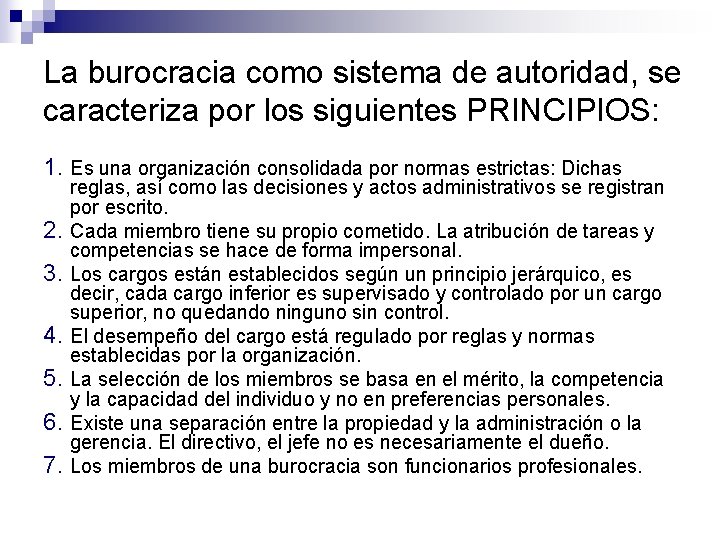 La burocracia como sistema de autoridad, se caracteriza por los siguientes PRINCIPIOS:

1. Es una organización consolidada por normas estrictas: Dichas reglas, así como las decisiones y actos administrativos se registran por escrito.
2. Cada miembro tiene su propio cometido. La atribución de tareas y competencias se hace de forma impersonal.
3. Los cargos están establecidos según un principio jerárquico, es decir, cada cargo inferior es supervisado y controlado por un cargo superior, no quedando ninguno sin control.
4. El desempeño del cargo está regulado por reglas y normas establecidas por la organización.
5. La selección de los miembros se basa en el mérito, la competencia y la capacidad del individuo y no en preferencias personales.
6. Existe una separación entre la propiedad y la administración o la gerencia. El directivo, el jefe no es necesariamente el dueño.
7. Los miembros de una burocracia son funcionarios profesionales.